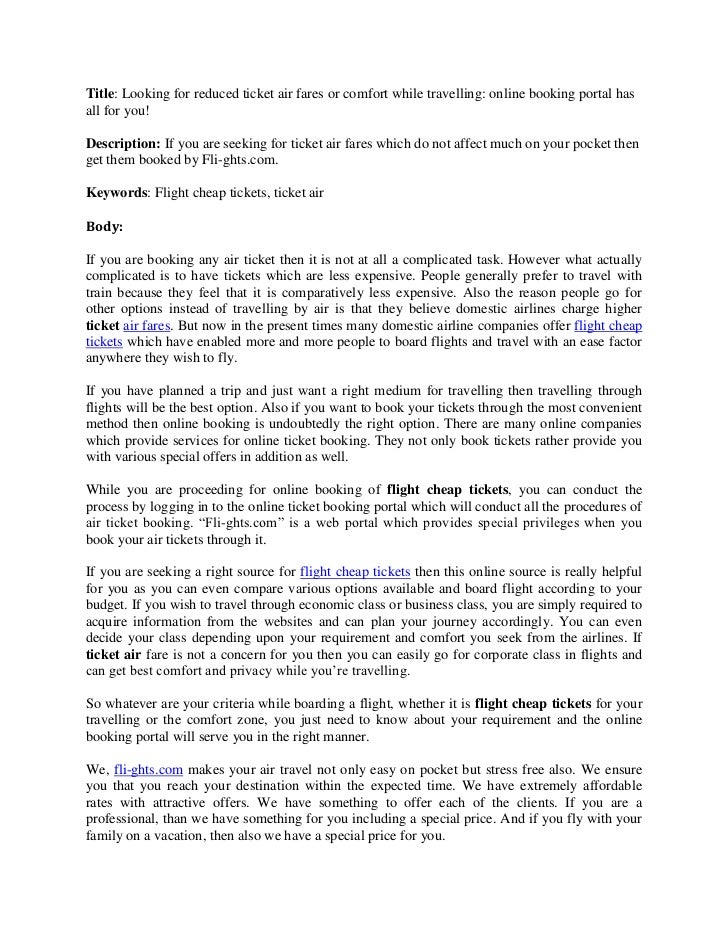 Title: Looking for reduced ticket air fares or comfort while travelling: online booking portal has all for you!

Description: If you are seeking for ticket air fares which do not affect much on your pocket then get them booked by Fli-ghts.com.

Keywords: Flight cheap tickets, ticket air

Body:

If you are booking any air ticket then it is not at all a complicated task. However what actually complicated is to have tickets which are less expensive. People generally prefer to travel with train because they feel that it is comparatively less expensive. Also the reason people go for other options instead of travelling by air is that they believe domestic airlines charge higher ticket air fares. But now in the present times many domestic airline companies offer flight cheap tickets which have enabled more and more people to board flights and travel with an ease factor anywhere they wish to fly.

If you have planned a trip and just want a right medium for travelling then travelling through flights will be the best option. Also if you want to book your tickets through the most convenient method then online booking is undoubtedly the right option. There are many online companies which provide services for online ticket booking. They not only book tickets rather provide you with various special offers in addition as well.

While you are proceeding for online booking of flight cheap tickets, you can conduct the process by logging in to the online ticket booking portal which will conduct all the procedures of air ticket booking. “Fli-ghts.com” is a web portal which provides special privileges when you book your air tickets through it.

If you are seeking a right source for flight cheap tickets then this online source is really helpful for you as you can even compare various options available and board flight according to your budget. If you wish to travel through economic class or business class, you are simply required to acquire information from the websites and can plan your journey accordingly. You can even decide your class depending upon your requirement and comfort you seek from the airlines. If ticket air fare is not a concern for you then you can easily go for corporate class in flights and can get best comfort and privacy while you’re travelling.

So whatever are your criteria while boarding a flight, whether it is flight cheap tickets for your travelling or the comfort zone, you just need to know about your requirement and the online booking portal will serve you in the right manner.

We, fli-ghts.com makes your air travel not only easy on pocket but stress free also. We ensure you that you reach your destination within the expected time. We have extremely affordable rates with attractive offers. We have something to offer each of the clients. If you are a professional, than we have something for you including a special price. And if you fly with your family on a vacation, then also we have a special price for you.